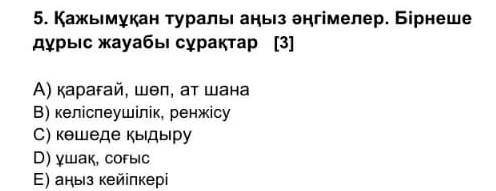 5. Қажымұқан туралы аңыз әңгімелер. Бірнеше дұрыс жауабы сұрақтар [3]

A) қарағай, шөп, ат шана
B) келіспеушілік, ренжісу
C) көшеде қыдыру
D) ұшақ, соғыс
E) аңыз кейіпкері